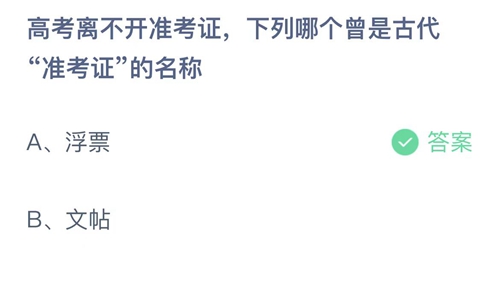 高考离不开准考证，下列哪个曾是古代“准考证”的名称

A、浮票

答案

B、文帖